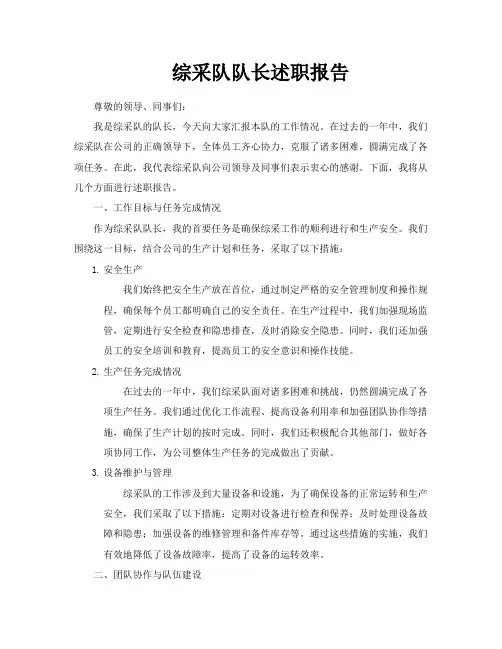 综采队队长述职报告

尊敬的领导、同事们：

我是综采队的队长，今天向大家汇报本队的工作情况。在过去的一年中，我们综采队在公司的正确领导下，全体员工齐心协力，克服了诸多困难，圆满完成了各项任务。在此，我代表综采队向公司领导及同事们表示衷心的感谢。下面，我将从几个方面进行述职报告。

一、工作目标与任务完成情况

作为综采队队长，我的首要任务是确保综采工作的顺利进行和生产安全。我们围绕这一目标，结合公司的生产计划和任务，采取了以下措施：

1. 安全生产

我们始终把安全生产放在首位，通过制定严格的安全管理制度和操作规程，确保每个员工都明确自己的安全责任。在生产过程中，我们加强现场监管，定期进行安全检查和隐患排查，及时消除安全隐患。同时，我们还加强员工的安全培训和教育，提高员工的安全意识和操作技能。

2. 生产任务完成情况

在过去的一年中，我们综采队面对诸多困难和挑战，仍然圆满完成了各项生产任务。我们通过优化工作流程、提高设备利用率和加强团队协作等措施，确保了生产计划的按时完成。同时，我们还积极配合其他部门，做好各项协同工作，为公司整体生产任务的完成做出了贡献。

3. 设备维护与管理

综采队的工作涉及到大量设备和设施，为了确保设备的正常运转和生产安全，我们采取了以下措施：定期对设备进行检查和保养；及时处理设备故障和隐患；加强设备的维修管理和备件库存等。通过这些措施的实施，我们有效地降低了设备故障率，提高了设备的运转效率。

二、团队协作与队伍建设